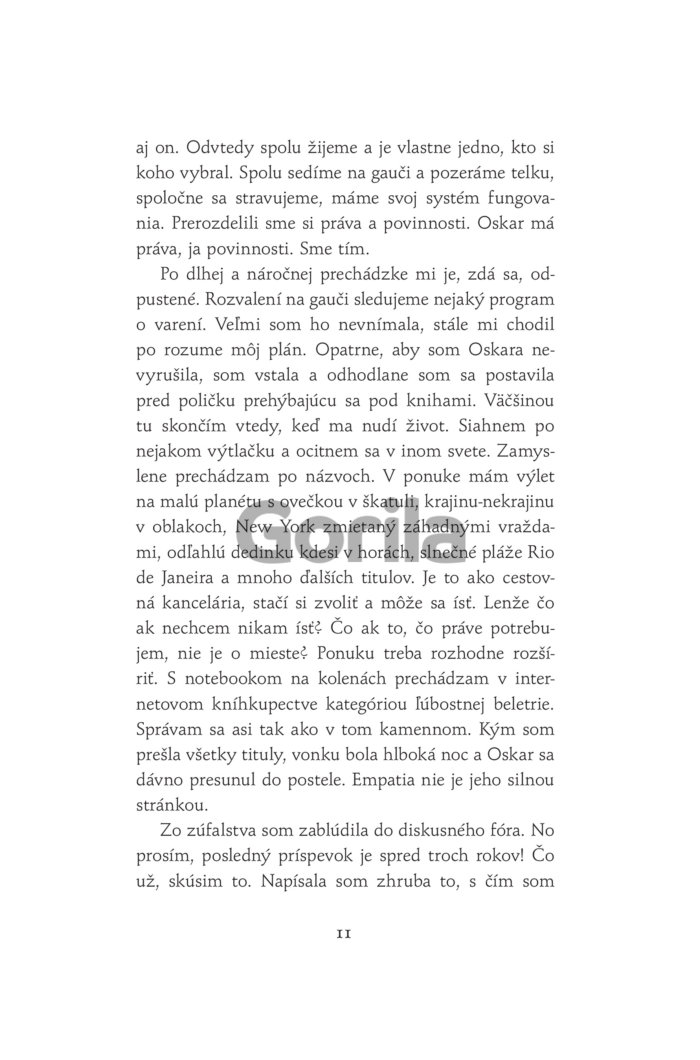 aj on. Odvtedy spolu žijeme a je vlastne jedno, kto si koho vybral. Spolu sedíme na gauči a pozeráme telku, spoločne sa stravujeme, máme svoj systém fungovania. Prerozdelili sme si práva a povinnosti. Oskar má práva, ja povinnosti. Sme tím.

Po dlhej a náročnej prechádzke mi je, zdá sa, odpustené. Rozvalení na gauči sledujeme nejaký program o varení. Veľmi som ho nevnímala, stále mi chodil po rozume môj plán. Opatrne, aby som Oskara nevyrušila, som vstala a odhodlane som sa postavila pred poličku prehýbajúcu sa pod knihami. Väčšinou tu skončím vtedy, keď ma nudí život. Siahnem po nejakom výtlačku a ocitnem sa v inom svete. Zamyslene prechádzam po názvoch. V ponuke mám výlet na malú planétu s ovečkou v škatuli, krajinu-nekrajinu v oblakoch, New York zmietaný záhadnými vraždami, odľahlú dedinku kdesi v horách, slnečné pláže Rio de Janeira a mnoho ďalších titulov. Je to ako cestovná kancelária, stačí si zvoliť a môže sa ísť. Lenže čo ak nechcem nikam ísť? Čo ak to, čo práve potrebujem, nie je o mieste? Ponuku treba rozhodne rozšíriť. S notebookom na kolenách prechádzam v internetovom kníhkupectve kategóriou ľúbostnej beletrie. Správam sa asi tak ako v tom kamennom. Kým som prešla všetky tituly, vonku bola hlboká noc a Oskar sa dávno presunul do postele. Empatia nie je jeho silnou stránkou.

Zo zúfalstva som zablúdila do diskusného fóra. No prosím, posledný príspevok je spred troch rokov! Čo už, skúsim to. Napísala som zhruba to, s čím som

Gorila

11